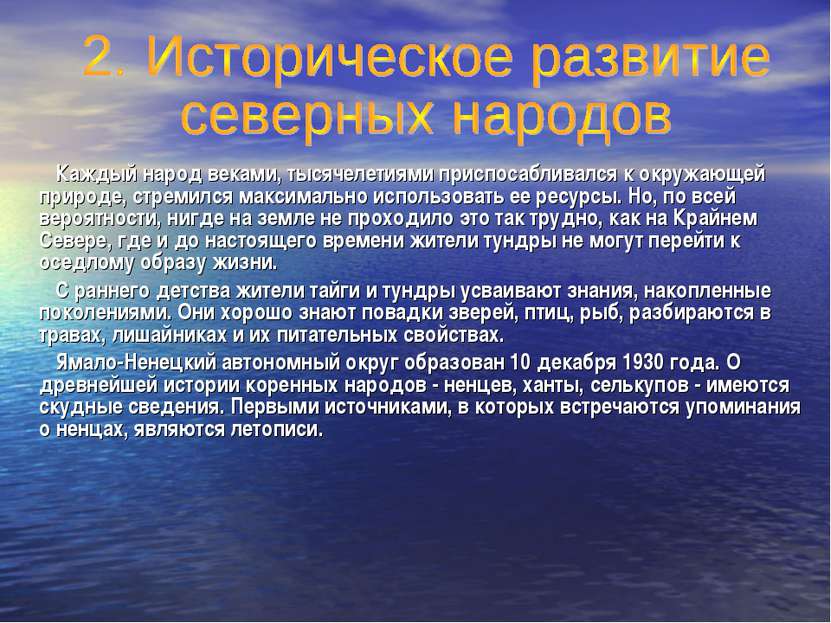 2. Историческое развитие северных народов

Каждый народ веками, тысячелетиями приспосабливался к окружающей природе, стремился максимально использовать ее ресурсы. Но, по всей вероятности, нигде на земле не проходило это так трудно, как на Крайнем Севере, где и до настоящего времени жители тундры не могут перейти к оседлому образу жизни.

С раннего детства жители тайги и тундры усваивают знания, накопленные поколениями. Они хорошо знают повадки зверей, птиц, рыб, разбираются в травах, лишайниках и их питательных свойствах.

Ямало-Ненецкий автономный округ образован 10 декабря 1930 года. О древнейшей истории коренных народов - ненцев, ханты, селькупов - имеются скудные сведения. Первыми источниками, в которых встречаются упоминания о ненцах, являются летописи.